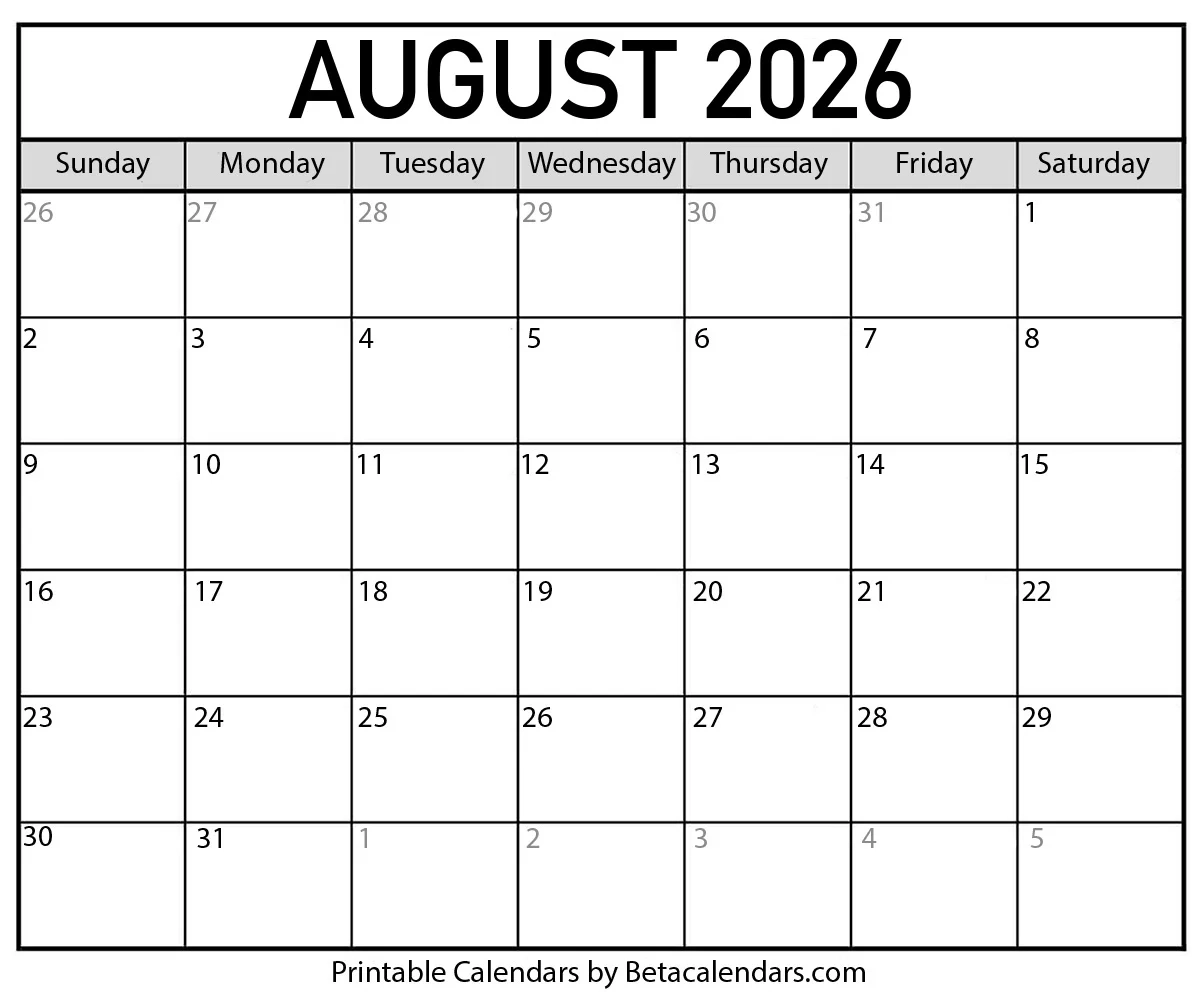 AUGUST 2026

| Sunday | Monday | Tuesday | Wednesday | Thursday | Friday | Saturday |
|---|---|---|---|---|---|---|
| 26 | 27 | 28 | 29 | 30 | 31 | 1 |
| 2 | 3 | 4 | 5 | 6 | 7 | 8 |
| 9 | 10 | 11 | 12 | 13 | 14 | 15 |
| 16 | 17 | 18 | 19 | 20 | 21 | 22 |
| 23 | 24 | 25 | 26 | 27 | 28 | 29 |
| 30 | 31 | 1 | 2 | 3 | 4 | 5 |

Printable Calendars by Betacalendars.com